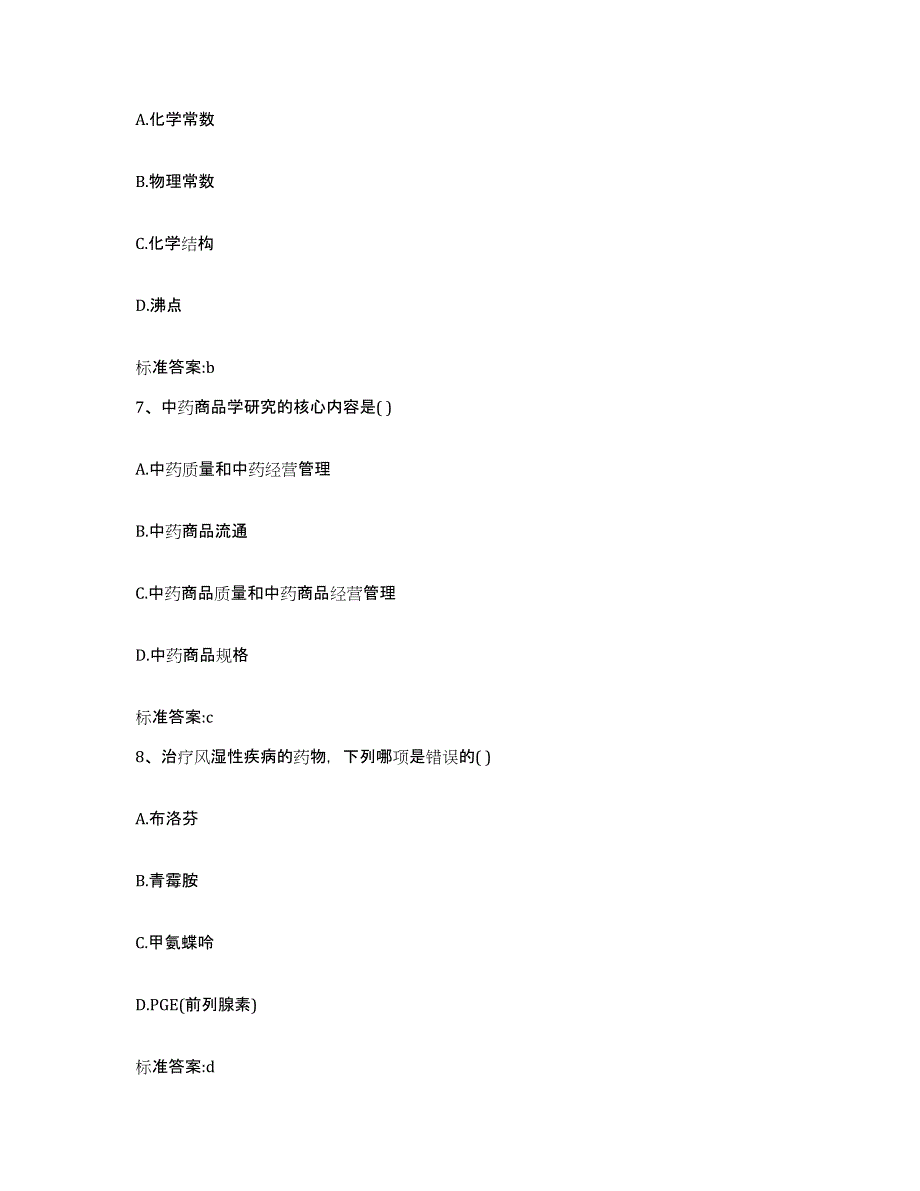 A.化学常数

B.物理常数

C.化学结构

D.沸点

标准答案:b

7、中药商品学研究的核心内容是( )

A.中药质量和中药经营管理

B.中药商品流通

C.中药商品质量和中药商品经营管理

D.中药商品规格

标准答案:c

8、治疗风湿性疾病的药物，下列哪项是错误的( )

A.布洛芬

B.青霉胺

C.甲氨蝶呤

D.PGE(前列腺素)

标准答案:d